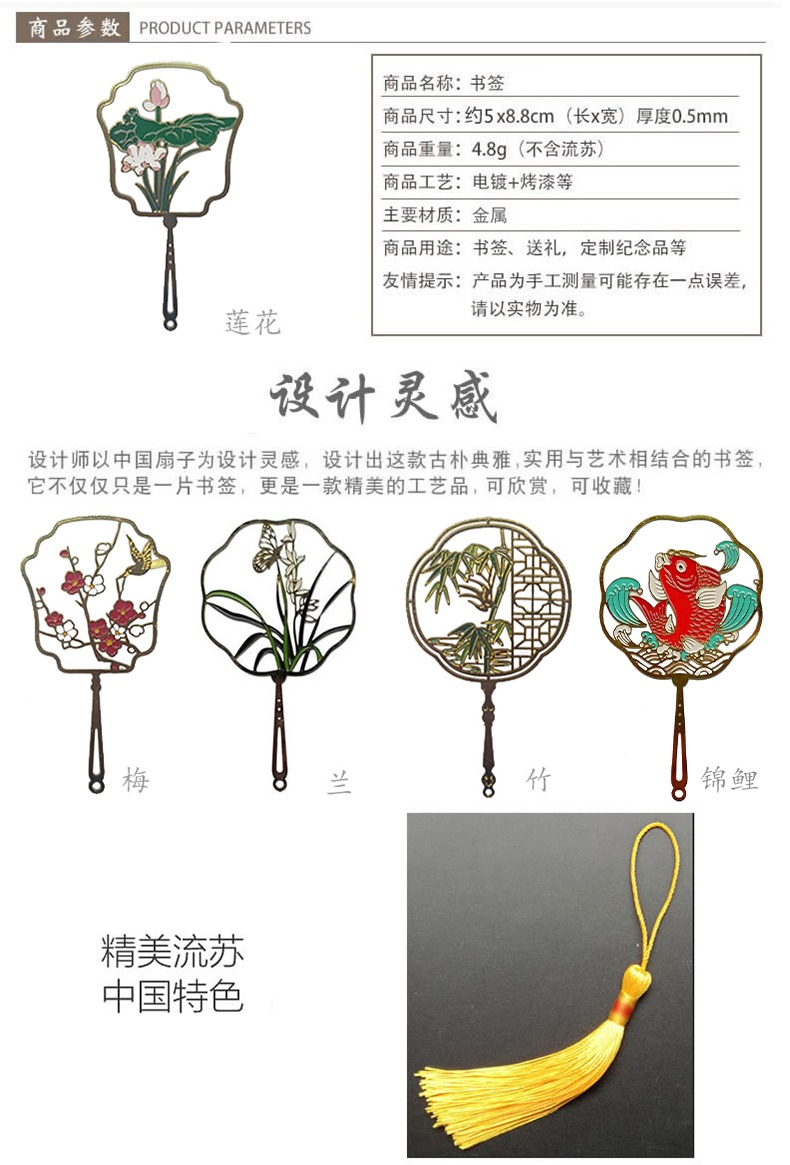 商品参数 PRODUCT PARAMETERS

莲花

商品名称：书签
商品尺寸：约5x8.8cm（长x宽）厚度0.5mm
商品重量：4.8g（不含流苏）
商品工艺：电镀+烤漆等
主要材质：金属
商品用途：书签、送礼，定制纪念品等
友情提示：产品为手工测量可能存在一点误差，请以实物为准。

设计灵感

设计师以中国扇子为设计灵感，设计出这款古朴典雅，实用与艺术相结合的书签，它不仅仅只是一片书签，更是一款精美的工艺品，可欣赏，可收藏！

梅

兰

竹

锦鲤

精美流苏
中国特色